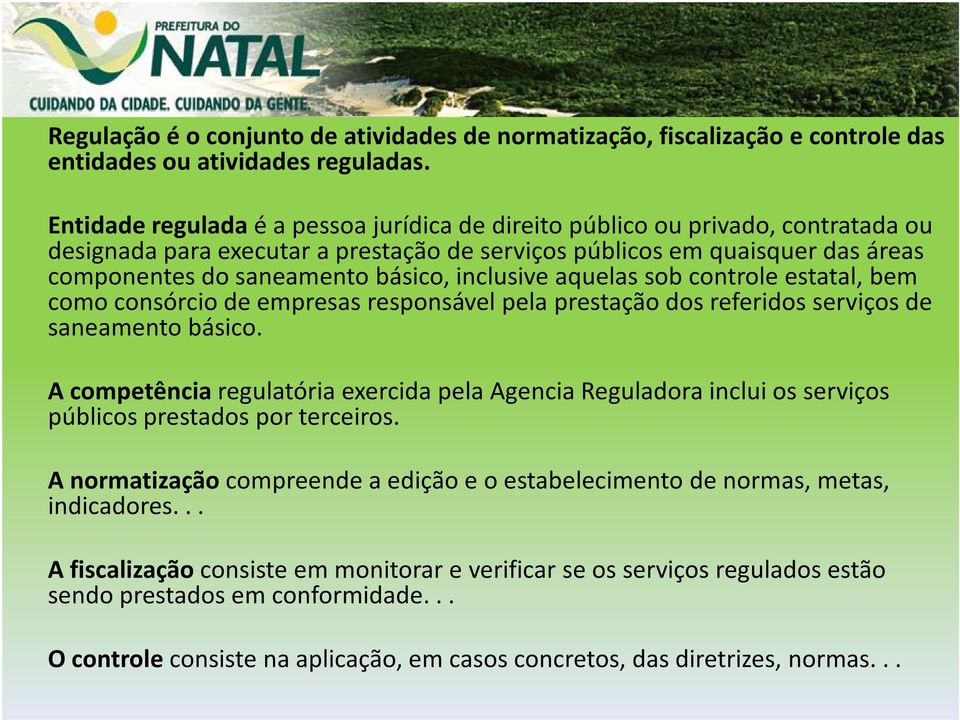 PREFEITURA DO
NATAL
CUIDANDO DA CIDADE. CUIDANDO DA GENTE.

Regulação é o conjunto de atividades de normatização, fiscalização e controle das entidades ou atividades reguladas.

Entidade regulada é a pessoa jurídica de direito público ou privado, contratada ou designada para executar a prestação de serviços públicos em quaisquer das áreas componentes do saneamento básico, inclusive aquelas sob controle estatal, bem como consórcio de empresas responsável pela prestação dos referidos serviços de saneamento básico.

A competência regulatória exercida pela Agencia Reguladora inclui os serviços públicos prestados por terceiros.

A normatização compreende a edição e o estabelecimento de normas, metas, indicadores. . .

A fiscalização consiste em monitorar e verificar se os serviços regulados estão sendo prestados em conformidade. . .

O controle consiste na aplicação, em casos concretos, das diretrizes, normas. . .